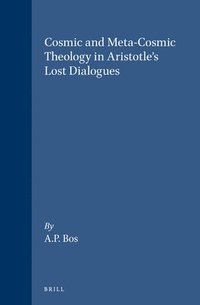 Cosmic and Meta-Cosmic Theology in Aristotle's Lost Dialogues

By
A.P. Bos

BRILL